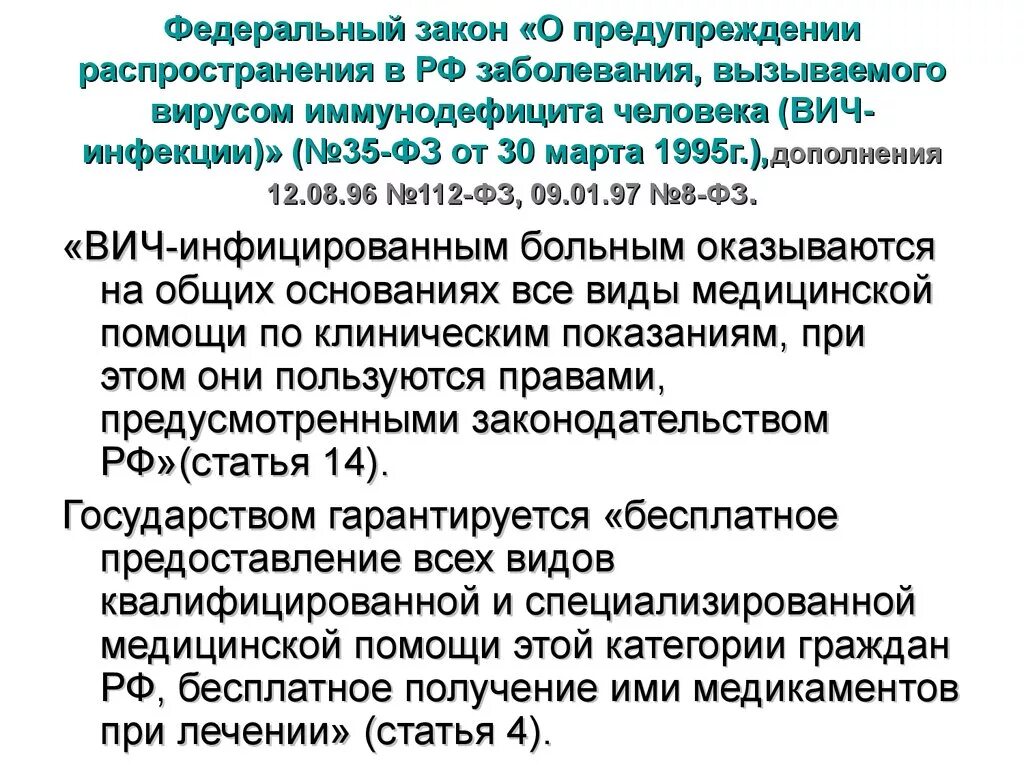 Федеральный закон «О предупреждении распространения в РФ заболевания, вызываемого вирусом иммунодефицита человека (ВИЧ-инфекции)» (№35-ФЗ от 30 марта 1995г.),дополнения 12.08.96 №112-ФЗ, 09.01.97 №8-ФЗ.

«ВИЧ-инфицированным больным оказываются на общих основаниях все виды медицинской помощи по клиническим показаниям, при этом они пользуются правами, предусмотренными законодательством РФ»(статья 14).

Государством гарантируется «бесплатное предоставление всех видов квалифицированной и специализированной медицинской помощи этой категории граждан РФ, бесплатное получение ими медикаментов при лечении» (статья 4).